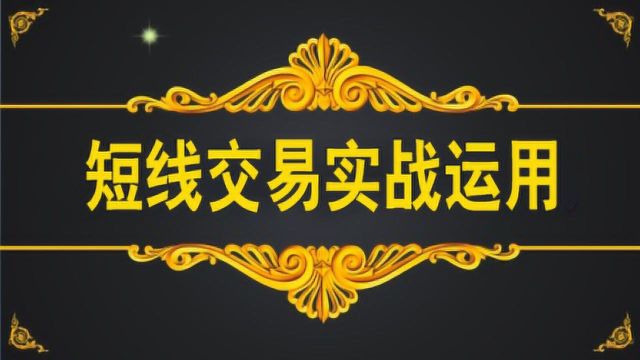 短线交易实战运用